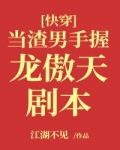 [快穿]
当渣男手握
龙傲天
剧本

江湖不见 /作品